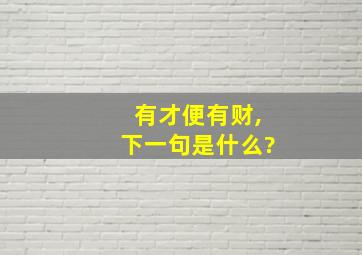 有才便有财，
下一句是什么?